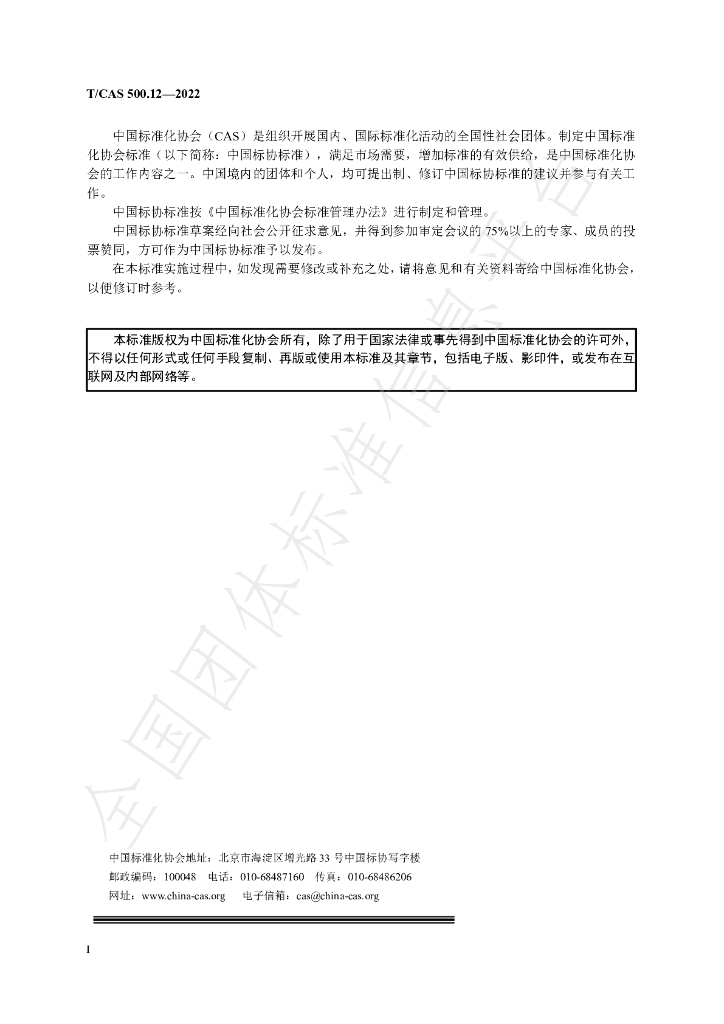 T/CAS 500.12—2022

中国标准化协会（CAS）是组织开展国内、国际标准化活动的全国性社会团体。制定中国标准化协会标准（以下简称：中国标协标准），满足市场需要，增加标准的有效供给，是中国标准化协会的工作内容之一。中国境内的团体和个人，均可提出制、修订中国标协标准的建议并参与有关工作。

中国标协标准按《中国标准化协会标准管理办法》进行制定和管理。

中国标协标准草案经向社会公开征求意见，并得到参加审定会议的75%以上的专家、成员的投票赞同，方可作为中国标协标准予以发布。

在本标准实施过程中，如发现需要修改或补充之处，请将意见和有关资料寄给中国标准化协会，以便修订时参考。

本标准版权为中国标准化协会所有，除了用于国家法律或事先得到中国标准化协会的许可外，不得以任何形式或任何手段复制、再版或使用本标准及其章节，包括电子版、影印件，或发布在互联网及内部网络等。

中国标准化协会地址：北京市海淀区增光路33号中国标协写字楼
邮政编码：100048 电话：010-68487160 传真：010-68486206
网址：www.china-cas.org 电子信箱：cas@china-cas.org

I

全国团体标准信息平台